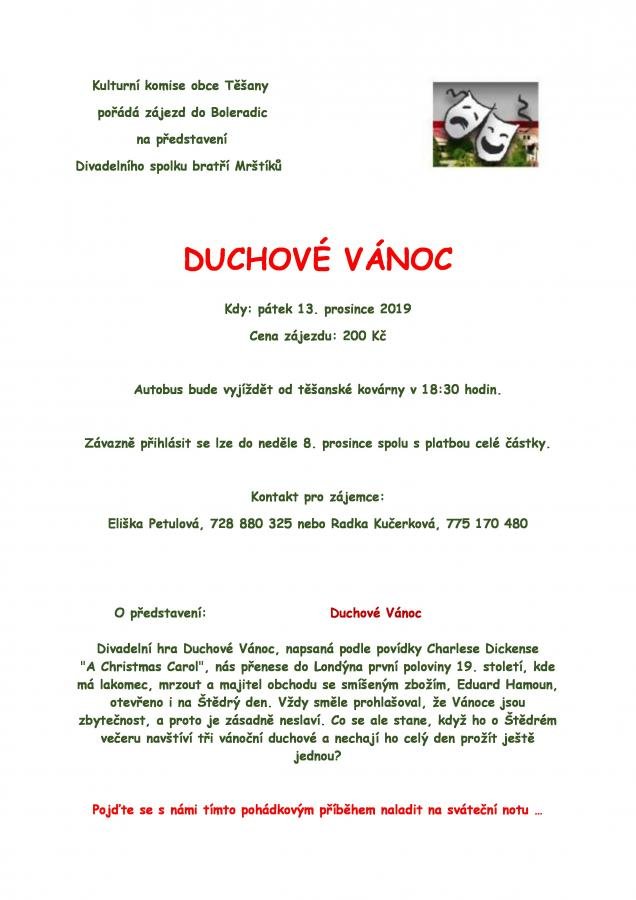 Kulturní komise obce Těšany
pořádá zájezd do Boleradic
na představení
Divadelního spolku bratří Mrštíků

DUCHOVÉ VÁNOC

Kdy: pátek 13. prosince 2019
Cena zájezdu: 200 Kč

Autobus bude vyjíždět od těšanské kovárny v 18:30 hodin.

Závazně přihlásit se lze do neděle 8. prosince spolu s platbou celé částky.

Kontakt pro zájemce:
Eliška Petulová, 728 880 325 nebo Radka Kučerková, 775 170 480

O představení: Duchové Vánoc

Divadelní hra Duchové Vánoc, napsaná podle povídky Charlese Dickense "A Christmas Carol", nás přenese do Londýna první poloviny 19. století, kde má lakomec, mrzout a majitel obchodu se smíšeným zbožím, Eduard Hamoun, otevřeno i na Štědrý den. Vždy směle prohlašoval, že Vánoce jsou zbytečnost, a proto je zásadně neslaví. Co se ale stane, když ho o Štědrém večeru navštíví tři vánoční duchové a nechají ho celý den prožít ještě jednou?

Pojďte se s námi tímto pohádkovým příběhem naladit na sváteční notu …